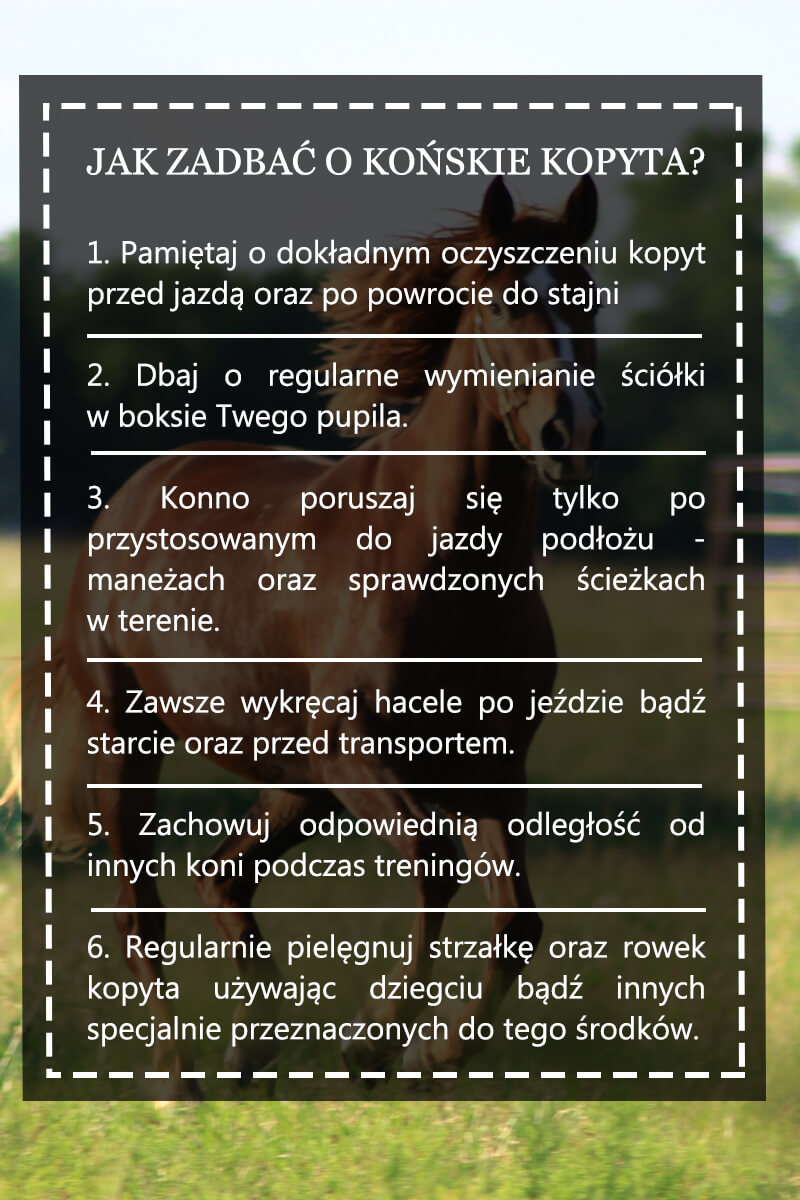 JAK ZADBAĆ O KOŃSKIE KOPYTA?

1. Pamiętaj o dokładnym oczyszczeniu kopyt przed jazdą oraz po powrocie do stajni

2. Dbaj o regularne wymienianie ściółki w boksie Twego pupila.

3. Konno poruszaj się tylko po przystosowanym do jazdy podłożu - maneżach oraz sprawdzonych ścieżkach w terenie.

4. Zawsze wykręcaj hacele po jeździe bądź starcie oraz przed transportem.

5. Zachowuj odpowiednią odległość od innych koni podczas treningów.

6. Regularnie pielęgnuj strzałkę oraz rowek kopyta używając dziegciu bądź innych specjalnie przeznaczonych do tego środków.